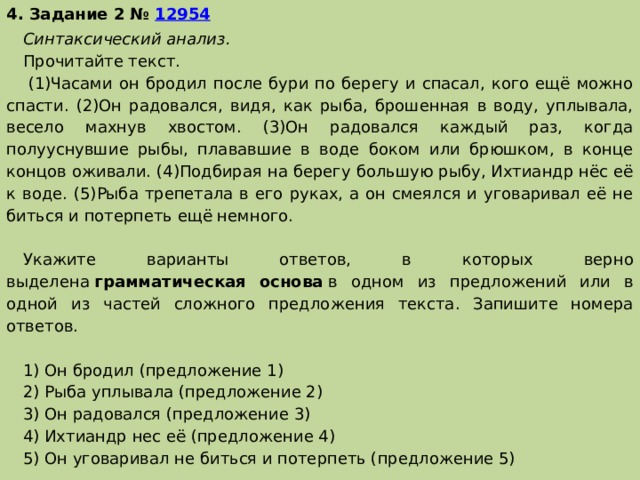 4. Задание 2 № 12954

Синтаксический анализ.

Прочитайте текст.

(1)Часами он бродил после бури по берегу и спасал, кого ещё можно спасти. (2)Он радовался, видя, как рыба, брошенная в воду, уплывала, весело махнув хвостом. (3)Он радовался каждый раз, когда полууснувшие рыбы, плававшие в воде боком или брюшком, в конце концов оживали. (4)Подбирая на берегу большую рыбу, Ихтиандр нёс её к воде. (5)Рыба трепетала в его руках, а он смеялся и уговаривал её не биться и потерпеть ещё немного.

Укажите варианты ответов, в которых верно выделена грамматическая основа в одном из предложений или в одной из частей сложного предложения текста. Запишите номера ответов.

1) Он бродил (предложение 1)
2) Рыба уплывала (предложение 2)
3) Он радовался (предложение 3)
4) Ихтиандр нес её (предложение 4)
5) Он уговаривал не биться и потерпеть (предложение 5)